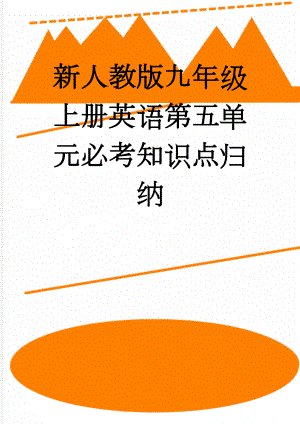 新人教版九年级上册英语第五单元必考知识点归纳